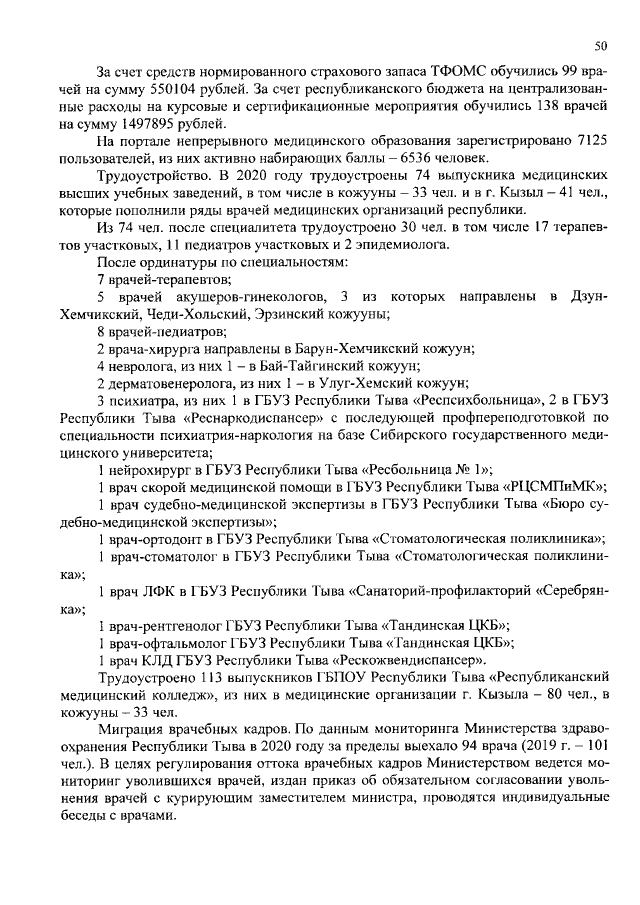 50

За счет средств нормированного страхового запаса ТФОМС обучились 99 врачей на сумму 550104 рублей. За счет республиканского бюджета на централизованные расходы на курсовые и сертификационные мероприятия обучились 138 врачей на сумму 1497895 рублей.

На портале непрерывного медицинского образования зарегистрировано 7125 пользователей, из них активно набирающих баллы – 6536 человек.

Трудоустройство. В 2020 году трудоустроены 74 выпускника медицинских высших учебных заведений, в том числе в кожууны – 33 чел. и в г. Кызыл – 41 чел., которые пополнили ряды врачей медицинских организаций республики.

Из 74 чел. после специалитета трудоустроено 30 чел. в том числе 17 терапевтов участковых, 11 педиатров участковых и 2 эпидемиолога.

После ординатуры по специальностям:

7 врачей-терапевтов;

5 врачей акушеров-гинекологов, 3 из которых направлены в Дзун-Хемчикский, Чеди-Хольский, Эрзинский кожууны;

8 врачей-педиатров;

2 врача-хирурга направлены в Барун-Хемчикский кожуун;

4 невролога, из них 1 – в Бай-Тайгинский кожуун;

2 дерматовенеролога, из них 1 – в Улуг-Хемский кожуун;

3 психиатра, из них 1 в ГБУЗ Республики Тыва «Респсихбольница», 2 в ГБУЗ Республики Тыва «Реснаркодиспансер» с последующей профпереподготовкой по специальности психиатрия-наркология на базе Сибирского государственного медицинского университета;

1 нейрохирург в ГБУЗ Республики Тыва «Ресбольница № 1»;

1 врач скорой медицинской помощи в ГБУЗ Республики Тыва «РЦСМПиМК»;

1 врач судебно-медицинской экспертизы в ГБУЗ Республики Тыва «Бюро судебно-медицинской экспертизы»;

1 врач-ортодонт в ГБУЗ Республики Тыва «Стоматологическая поликлиника»;

1 врач-стоматолог в ГБУЗ Республики Тыва «Стоматологическая поликлиника»;

1 врач ЛФК в ГБУЗ Республики Тыва «Санаторий-профилакторий «Серебрянка»;

1 врач-рентгенолог ГБУЗ Республики Тыва «Тандинская ЦКБ»;

1 врач-офтальмолог ГБУЗ Республики Тыва «Тандинская ЦКБ»;

1 врач КЛД ГБУЗ Республики Тыва «Рескожвендиспансер».

Трудоустроено 113 выпускников ГБПОУ Республики Тыва «Республиканский медицинский колледж», из них в медицинские организации г. Кызыла – 80 чел., в кожууны – 33 чел.

Миграция врачебных кадров. По данным мониторинга Министерства здравоохранения Республики Тыва в 2020 году за пределы выехало 94 врача (2019 г. – 101 чел.). В целях регулирования оттока врачебных кадров Министерством ведется мониторинг уволившихся врачей, издан приказ об обязательном согласовании увольнения врачей с курирующим заместителем министра, проводятся индивидуальные беседы с врачами.